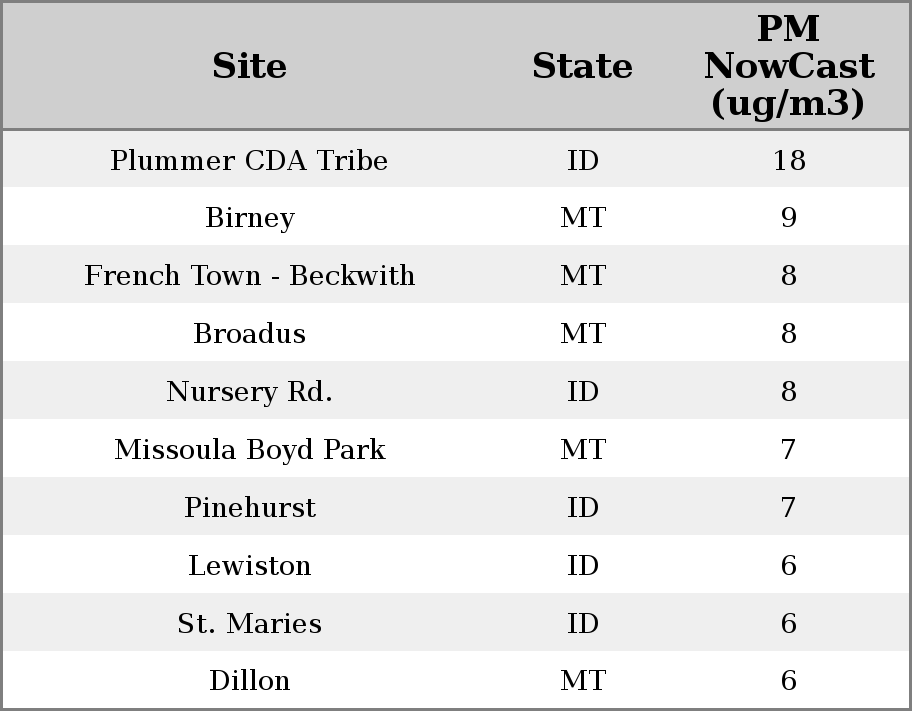 | Site | State | PM NowCast (ug/m3) |
|---|---|---|
| Plummer CDA Tribe | ID | 18 |
| Birney | MT | 9 |
| French Town - Beckwith | MT | 8 |
| Broadus | MT | 8 |
| Nursery Rd. | ID | 8 |
| Missoula Boyd Park | MT | 7 |
| Pinehurst | ID | 7 |
| Lewiston | ID | 6 |
| St. Maries | ID | 6 |
| Dillon | MT | 6 |